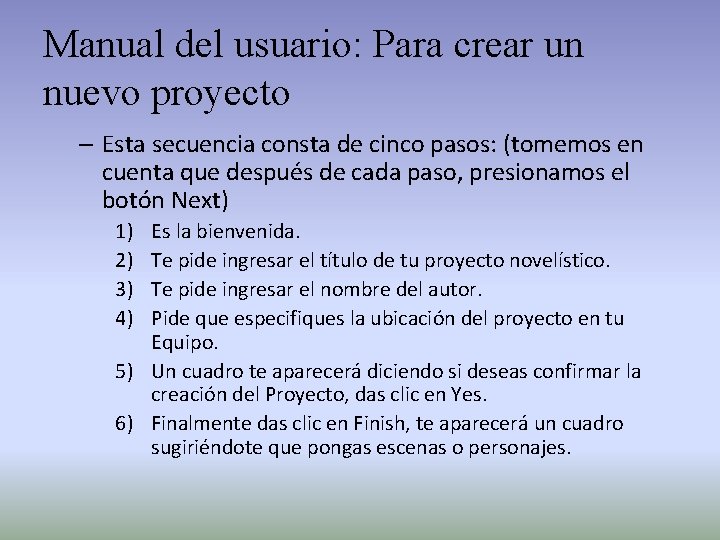 Manual del usuario: Para crear un nuevo proyecto

– Esta secuencia consta de cinco pasos: (tomemos en cuenta que después de cada paso, presionamos el botón Next)

1) Es la bienvenida.

2) Te pide ingresar el título de tu proyecto novelístico.

3) Te pide ingresar el nombre del autor.

4) Pide que especifiques la ubicación del proyecto en tu Equipo.

5) Un cuadro te aparecerá diciendo si deseas confirmar la creación del Proyecto, das clic en Yes.

6) Finalmente das clic en Finish, te aparecerá un cuadro sugiriéndote que pongas escenas o personajes.